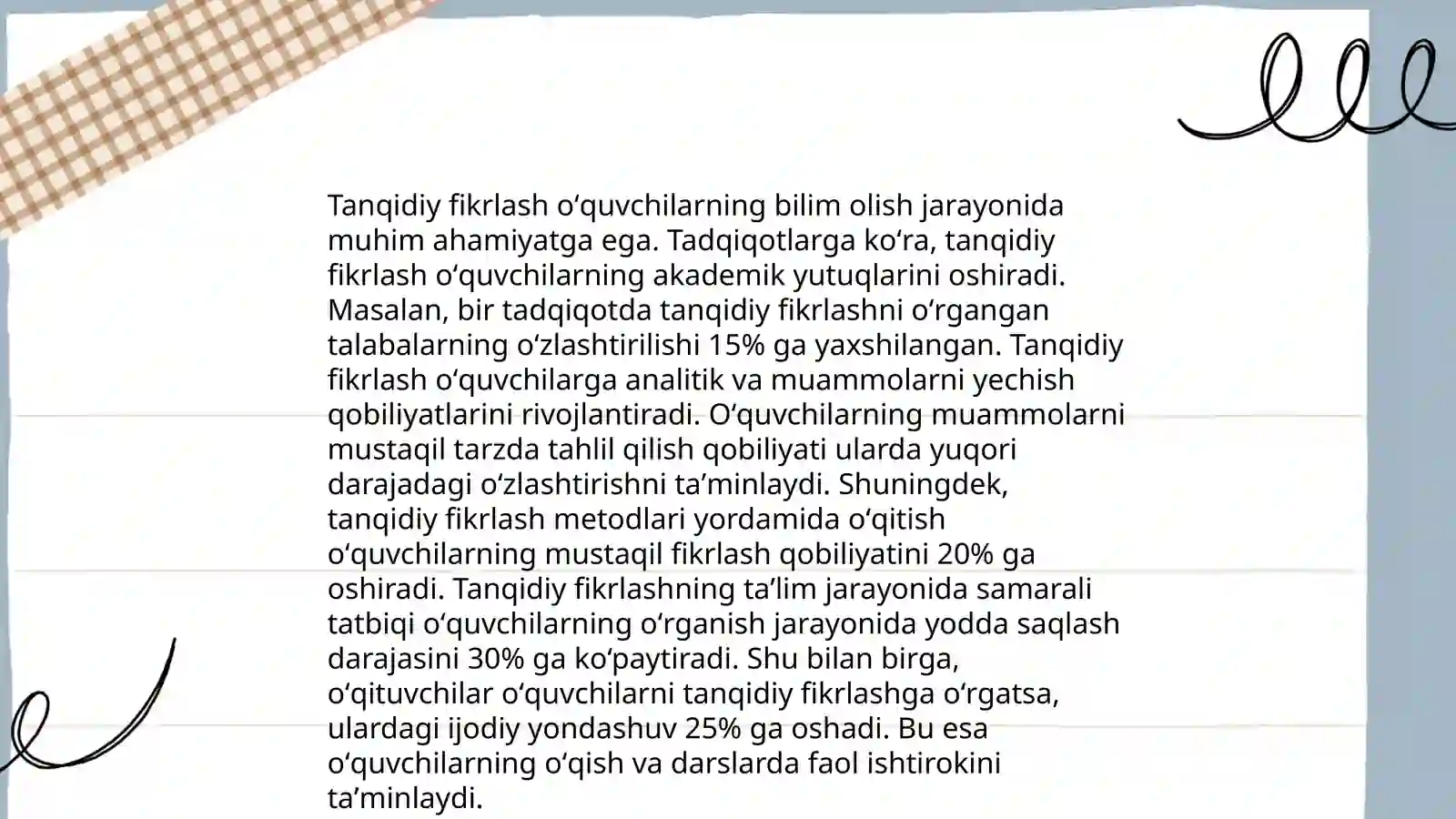 Tanqidiy fikrlash oʻquvchilarning bilim olish jarayonida muhim ahamiyatga ega. Tadqiqotlarga koʻra, tanqidiy fikrlash oʻquvchilarning akademik yutuqlarini oshiradi. Masalan, bir tadqiqotda tanqidiy fikrlashni oʻrgangan talabalarning oʻzlashtirilishi 15% ga yaxshilangan. Tanqidiy fikrlash oʻquvchilarga analitik va muammolarni yechish qobiliyatlarini rivojlantiradi. Oʻquvchilarning muammolarni mustaqil tarzda tahlil qilish qobiliyati ularda yuqori darajadagi oʻzlashtirishni taʼminlaydi. Shuningdek, tanqidiy fikrlash metodlari yordamida oʻqitish oʻquvchilarning mustaqil fikrlash qobiliyatini 20% ga oshiradi. Tanqidiy fikrlashning taʼlim jarayonida samarali tatbiqi oʻquvchilarning oʻrganish jarayonida yodda saqlash darajasini 30% ga koʻpaytiradi. Shu bilan birga, oʻqituvchilar oʻquvchilarni tanqidiy fikrlashga oʻrgatsa, ulardagi ijodiy yondashuv 25% ga oshadi. Bu esa oʻquvchilarning oʻqish va darslarda faol ishtirokini taʼminlaydi.